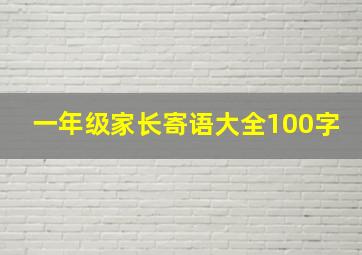 一年级家长寄语大全100字